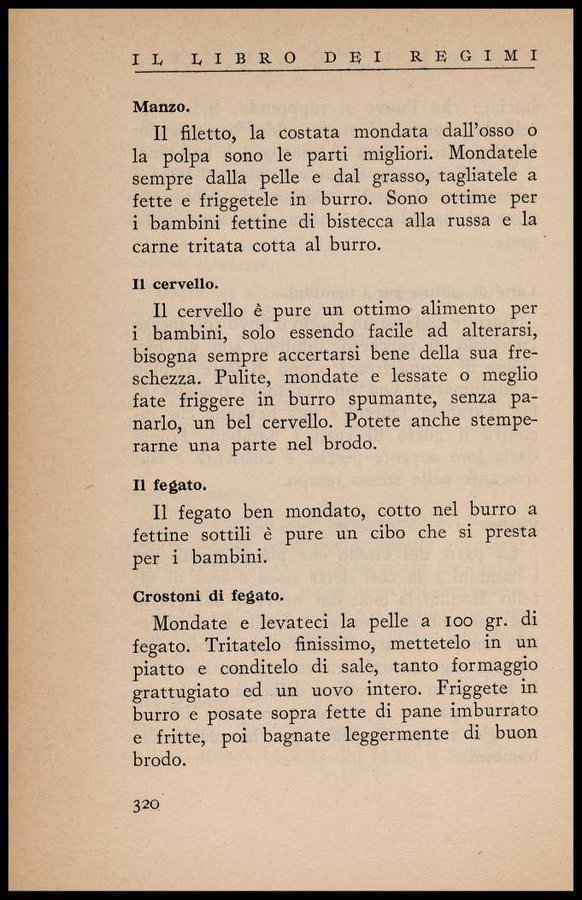 IL LIBRO DEI REGIMI

Manzo.

Il filetto, la costata mondata dall'osso o la polpa sono le parti migliori. Mondatele sempre dalla pelle e dal grasso, tagliatele a fette e friggetele in burro. Sono ottime per i bambini fettine di bistecca alla russa e la carne tritata cotta al burro.

Il cervello.

Il cervello è pure un ottimo alimento per i bambini, solo essendo facile ad alterarsi, bisogna sempre accertarsi bene della sua freschezza. Pulite, mondate e lessate o meglio fate friggere in burro spumante, senza panarlo, un bel cervello. Potete anche stemperarne una parte nel brodo.

Il fegato.

Il fegato ben mondato, cotto nel burro a fettine sottili è pure un cibo che si presta per i bambini.

Crostoni di fegato.

Mondate e levateci la pelle a 100 gr. di fegato. Tritatelo finissimo, mettetelo in un piatto e conditelo di sale, tanto formaggio grattugiato ed un uovo intero. Friggete in burro e posate sopra fette di pane imburrato e fritte, poi bagnate leggermente di buon brodo.

320